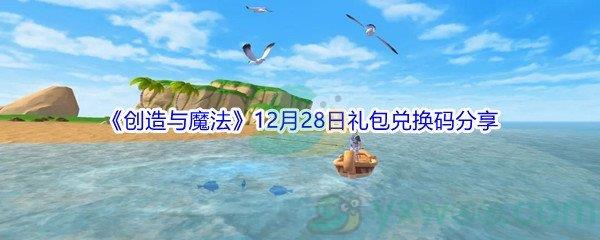 《创造与魔法》12月28日礼包兑换码分享